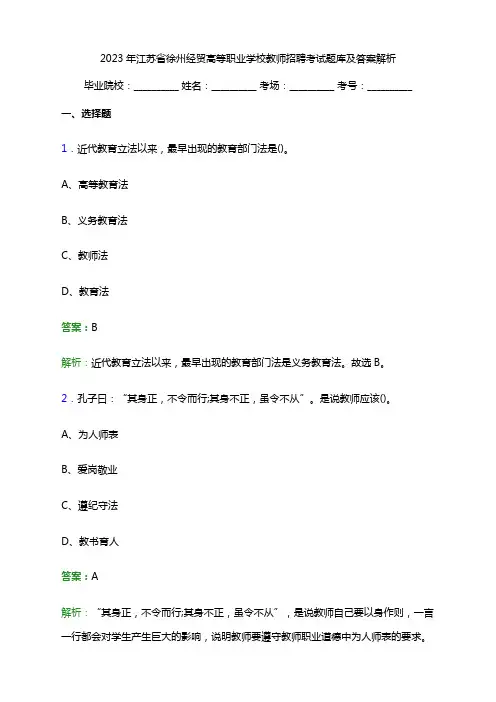 2023 年江苏省徐州经贸高等职业学校教师招聘考试题库及答案解析

毕业院校：__________ 姓名：__________ 考场：__________ 考号：__________

一、选择题

1．近代教育立法以来，最早出现的教育部门法是()。

A、高等教育法

B、义务教育法

C、教师法

D、教育法

答案：B

解析：近代教育立法以来，最早出现的教育部门法是义务教育法。故选 B。

2．孔子曰：“其身正，不令而行;其身不正，虽令不从”。是说教师应该()。

A、为人师表

B、爱岗敬业

C、遵纪守法

D、教书育人

答案：A

解析：“其身正，不令而行;其身不正，虽令不从”，是说教师自己要以身作则，一言一行都会对学生产生巨大的影响，说明教师要遵守教师职业道德中为人师表的要求。